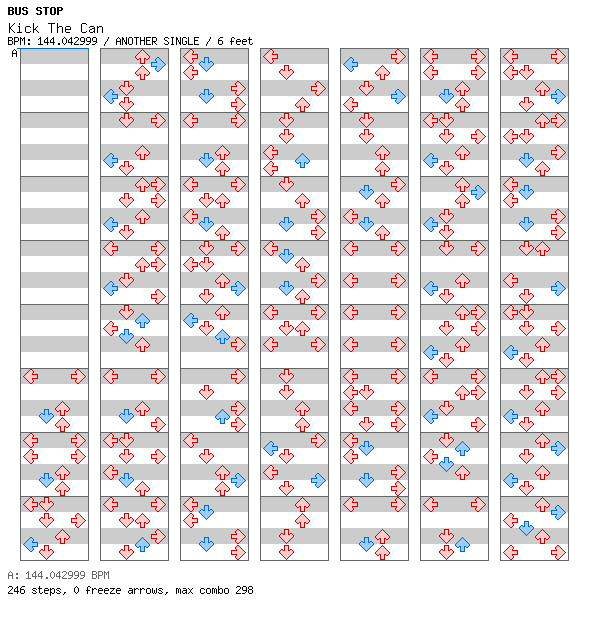 BUS STOP
Kick The Can
BPM: 144.042999 / ANOTHER SINGLE / 6 feet
A

A: 144.042999 BPM
246 steps, 0 freeze arrows, max combo 298